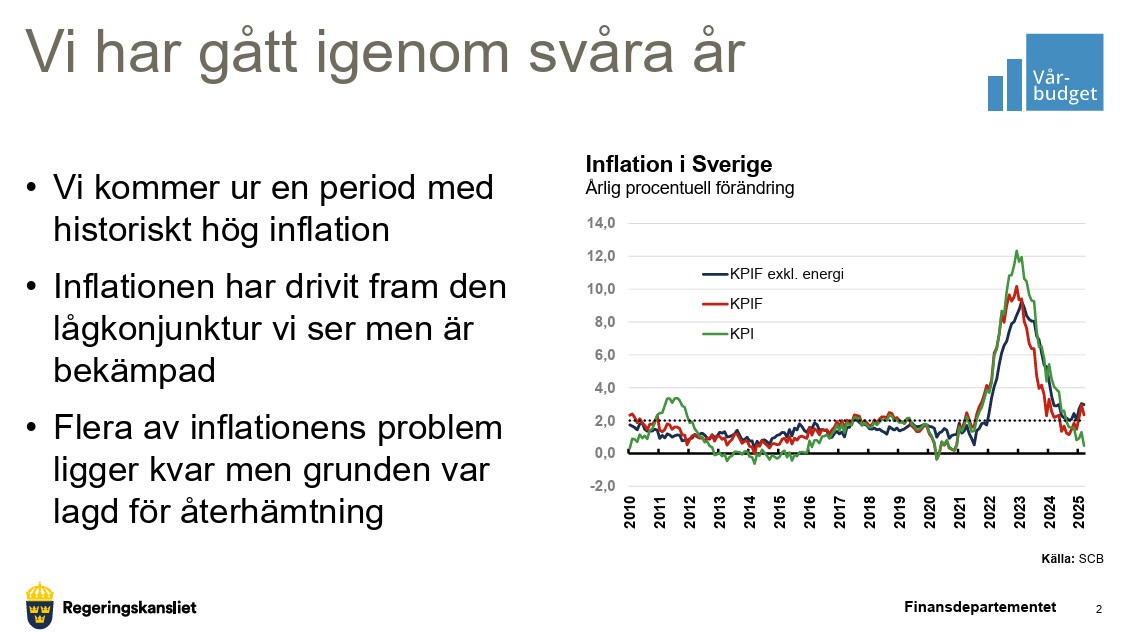 Vi har gått igenom svåra år

Vår-budget

• Vi kommer ur en period med historiskt hög inflation

• Inflationen har drivit fram den lågkonjunktur vi ser men är bekämpad

• Flera av inflationens problem ligger kvar men grunden var lagd för återhämtning

Inflation i Sverige
Årlig procentuell förändring

14,0
12,0
10,0
8,0
6,0
4,0
2,0
0,0
-2,0

KPIF exkl. energi
KPIF
KPI

2010 2011 2012 2013 2014 2015 2016 2017 2018 2019 2020 2021 2022 2023 2024 2025

Källa: SCB

Regeringskansliet

Finansdepartementet

2